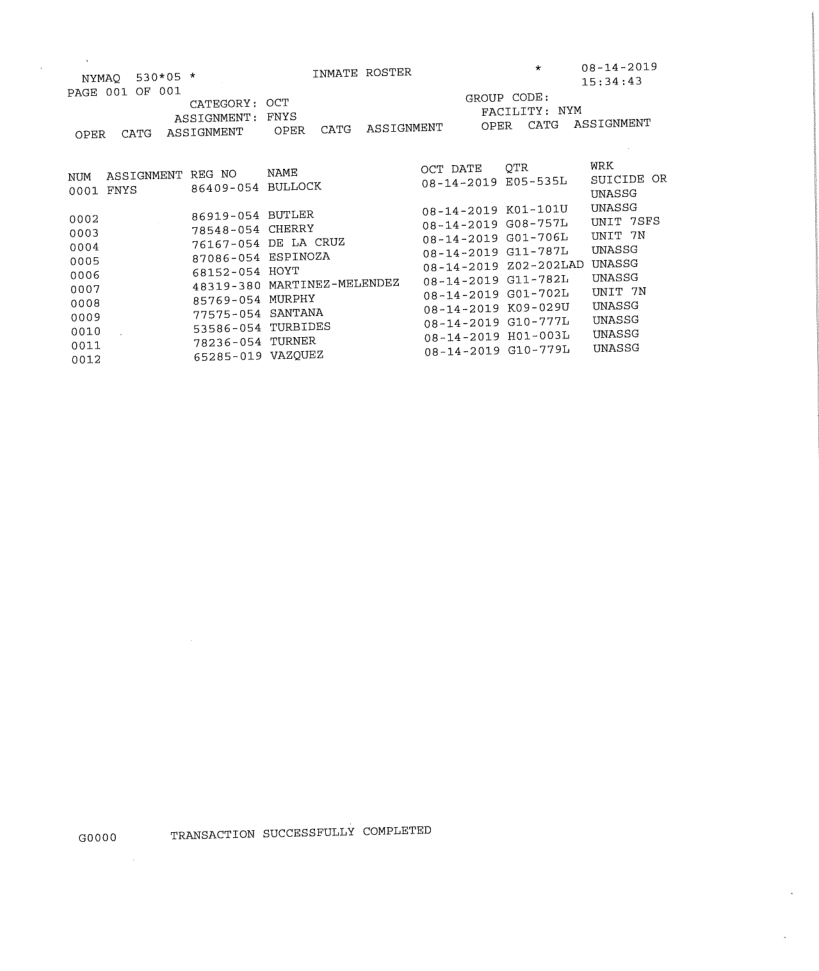 NYMAQ 530*05 * INMATE ROSTER * 08-14-2019
PAGE 001 OF 001 15:34:43
CATEGORY: OCT GROUP CODE:
ASSIGNMENT: FNYS FACILITY: NYM
OPER CATG ASSIGNMENT OPER CATG ASSIGNMENT OPER CATG ASSIGNMENT

| NUM | ASSIGNMENT | REG NO | NAME | OCT DATE | QTR | WRK |
|---|---|---|---|---|---|---|
| 0001 | FNYS | 86409-054 | BULLOCK | 08-14-2019 | E05-535L | SUICIDE OR UNASSG |
| 0002 | | 86919-054 | BUTLER | 08-14-2019 | K01-101U | UNASSG |
| 0003 | | 78548-054 | CHERRY | 08-14-2019 | G08-757L | UNIT 7SFS |
| 0004 | | 76167-054 | DE LA CRUZ | 08-14-2019 | G01-706L | UNIT 7N |
| 0005 | | 87086-054 | ESPINOZA | 08-14-2019 | G11-787L | UNASSG |
| 0006 | | 68152-054 | HOYT | 08-14-2019 | Z02-202LAD | UNASSG |
| 0007 | | 48319-380 | MARTINEZ-MELENDEZ | 08-14-2019 | G11-782L | UNASSG |
| 0008 | | 85769-054 | MURPHY | 08-14-2019 | G01-702L | UNIT 7N |
| 0009 | | 77575-054 | SANTANA | 08-14-2019 | K09-029U | UNASSG |
| 0010 | | 53586-054 | TURBIDES | 08-14-2019 | G10-777L | UNASSG |
| 0011 | | 78236-054 | TURNER | 08-14-2019 | H01-003L | UNASSG |
| 0012 | | 65285-019 | VAZQUEZ | 08-14-2019 | G10-779L | UNASSG |

G0000 TRANSACTION SUCCESSFULLY COMPLETED